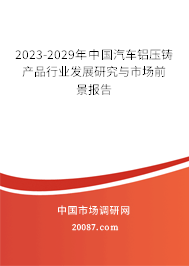 2023-2029年中国汽车铝压铸产品行业发展研究与市场前景报告

中国市场调研网

20087.com